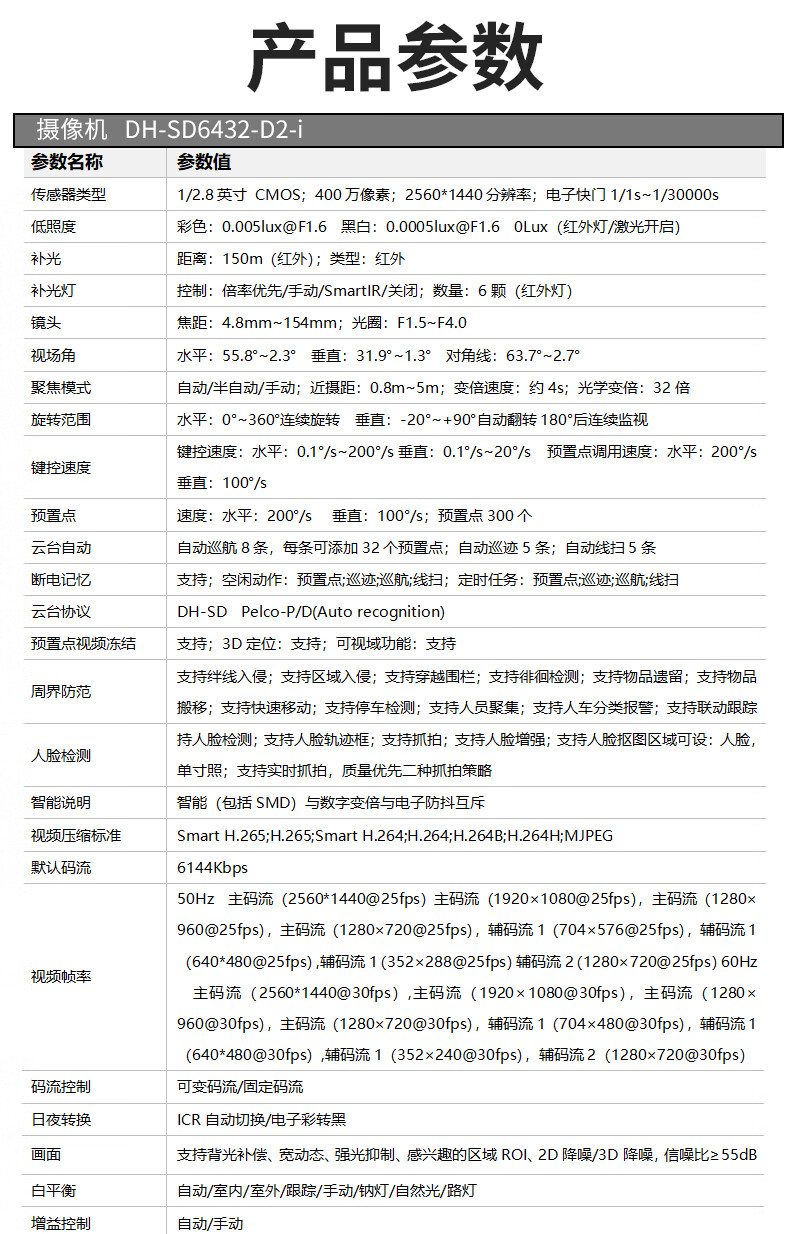 产品参数

摄像机 DH-SD6432-D2-i

| 参数名称 | 参数值 |
|---|---|
| 传感器类型 | 1/2.8 英寸 CMOS；400 万像素；2560*1440 分辨率；电子快门 1/1s~1/30000s |
| 低照度 | 彩色：0.005lux@F1.6 黑白：0.0005lux@F1.6 0Lux（红外灯/激光开启） |
| 补光 | 距离：150m（红外）；类型：红外 |
| 补光灯 | 控制：倍率优先/手动/SmartIR/关闭；数量：6 颗（红外灯） |
| 镜头 | 焦距：4.8mm~154mm；光圈：F1.5~F4.0 |
| 视场角 | 水平：55.8°~2.3° 垂直：31.9°~1.3° 对角线：63.7°~2.7° |
| 聚焦模式 | 自动/半自动/手动；近摄距：0.8m~5m；变倍速度：约 4s；光学变倍：32 倍 |
| 旋转范围 | 水平：0°~360°连续旋转 垂直：-20°~+90°自动翻转 180°后连续监视 |
| 键控速度 | 键控速度：水平：0.1°/s~200°/s 垂直：0.1°/s~20°/s 预置点调用速度：水平：200°/s 垂直：100°/s |
| 预置点 | 速度：水平：200°/s 垂直：100°/s；预置点 300 个 |
| 云台自动 | 自动巡航 8 条，每条可添加 32 个预置点；自动巡迹 5 条；自动线扫 5 条 |
| 断电记忆 | 支持；空闲动作：预置点;巡迹;巡航;线扫；定时任务：预置点;巡迹;巡航;线扫 |
| 云台协议 | DH-SD Pelco-P/D(Auto recognition) |
| 预置点视频冻结 | 支持；3D 定位：支持；可视域功能：支持 |
| 周界防范 | 支持绊线入侵；支持区域入侵；支持穿越围栏；支持徘徊检测；支持物品遗留；支持物品搬移；支持快速移动；支持停车检测；支持人员聚集；支持人车分类报警；支持联动跟踪 |
| 人脸检测 | 持人脸检测；支持人脸轨迹框；支持抓拍；支持人脸增强；支持人脸抠图区域可设：人脸，单寸照；支持实时抓拍，质量优先二种抓拍策略 |
| 智能说明 | 智能（包括 SMD）与数字变倍与电子防抖互斥 |
| 视频压缩标准 | Smart H.265;H.265;Smart H.264;H.264;H.264B;H.264H;MJPEG |
| 默认码流 | 6144Kbps |
| 视频帧率 | 50Hz 主码流（2560*1440@25fps）主码流（1920×1080@25fps），主码流（1280×960@25fps），主码流（1280×720@25fps），辅码流 1（704×576@25fps），辅码流 1（640*480@25fps）,辅码流 1 (352×288@25fps) 辅码流 2 (1280×720@25fps) 60Hz 主码流（2560*1440@30fps）,主码流（1920×1080@30fps），主码流（1280×960@30fps），主码流（1280×720@30fps），辅码流 1（704×480@30fps），辅码流 1（640*480@30fps）,辅码流 1（352×240@30fps），辅码流 2（1280×720@30fps） |
| 码流控制 | 可变码流/固定码流 |
| 日夜转换 | ICR 自动切换/电子彩转黑 |
| 画面 | 支持背光补偿、宽动态、强光抑制、感兴趣的区域 ROI、2D 降噪/3D 降噪，信噪比≥55dB |
| 白平衡 | 自动/室内/室外/跟踪/手动/钠灯/自然光/路灯 |
| 增益控制 | 自动/手动 |